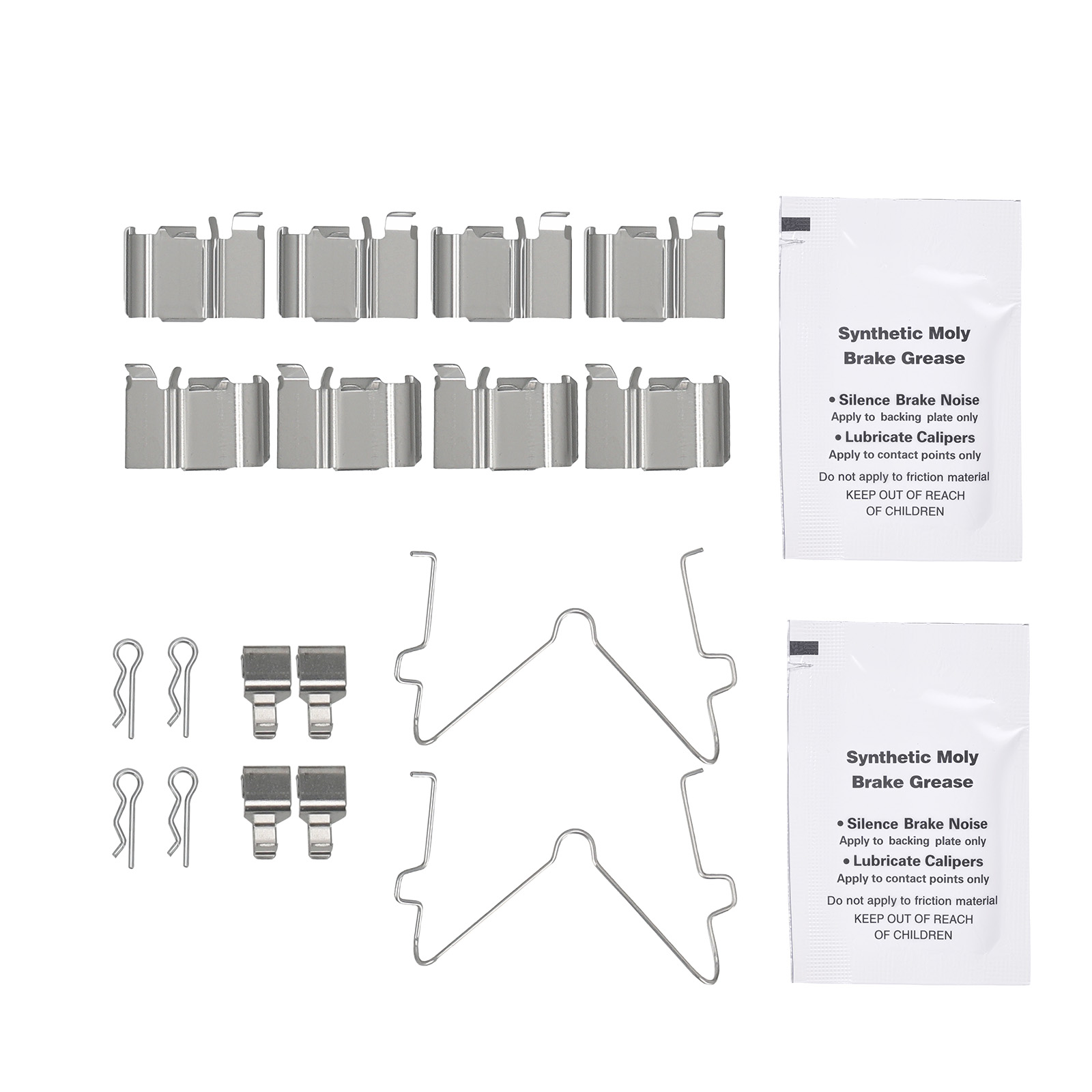 Synthetic Moly
Brake Grease

• Silence Brake Noise
Apply to backing plate only
• Lubricate Calipers
Apply to contact points only
Do not apply to friction material
KEEP OUT OF REACH
OF CHILDREN

Synthetic Moly
Brake Grease

• Silence Brake Noise
Apply to backing plate only
• Lubricate Calipers
Apply to contact points only
Do not apply to friction material
KEEP OUT OF REACH
OF CHILDREN